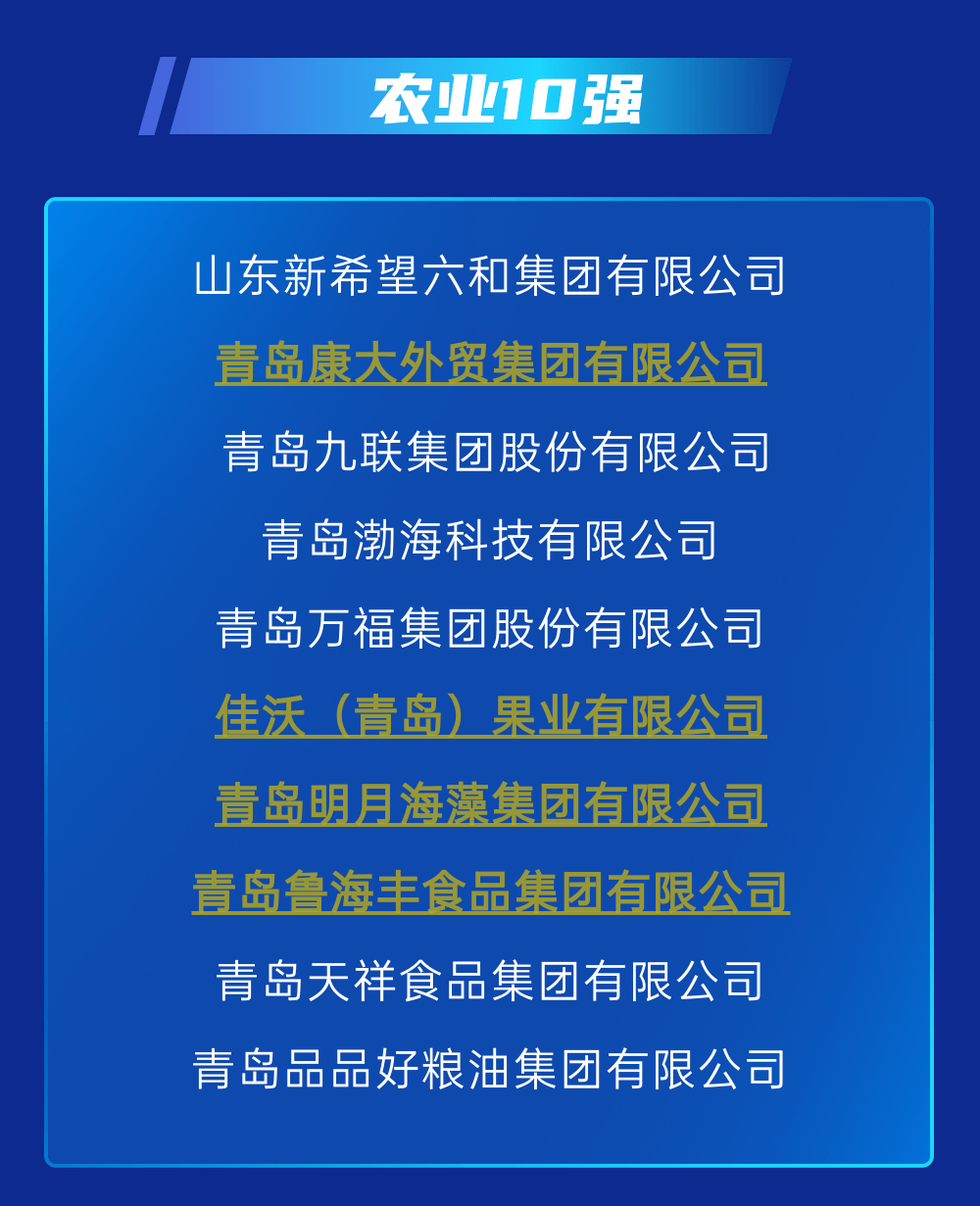 农业10强

山东新希望六和集团有限公司

青岛康大外贸集团有限公司

青岛九联集团股份有限公司

青岛渤海科技有限公司

青岛万福集团股份有限公司

佳沃（青岛）果业有限公司

青岛明月海藻集团有限公司

青岛鲁海丰食品集团有限公司

青岛天祥食品集团有限公司

青岛品品好粮油集团有限公司